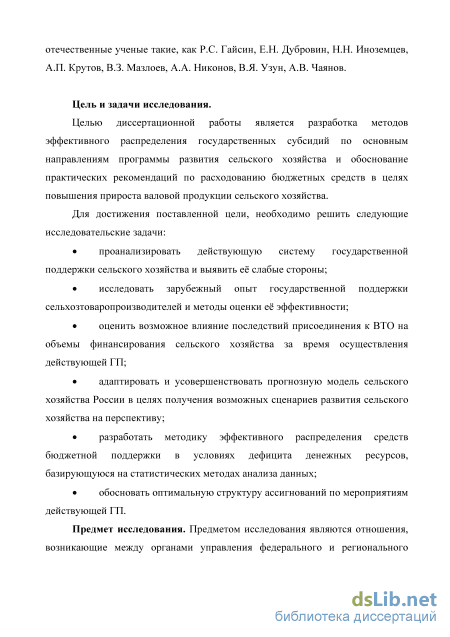 отечественные ученые такие, как Р.С. Гайсин, Е.Н. Дубровин, Н.Н. Иноземцев, А.П. Крутов, В.З. Мазлоев, А.А. Никонов, В.Я. Узун, А.В. Чаянов.

Цель и задачи исследования.

Целью диссертационной работы является разработка методов эффективного распределения государственных субсидий по основным направлениям программы развития сельского хозяйства и обоснование практических рекомендаций по расходованию бюджетных средств в целях повышения прироста валовой продукции сельского хозяйства.

Для достижения поставленной цели, необходимо решить следующие исследовательские задачи:

• проанализировать действующую систему государственной поддержки сельского хозяйства и выявить её слабые стороны;

• исследовать зарубежный опыт государственной поддержки сельхозтоваропроизводителей и методы оценки её эффективности;

• оценить возможное влияние последствий присоединения к ВТО на объемы финансирования сельского хозяйства за время осуществления действующей ГП;

• адаптировать и усовершенствовать прогнозную модель сельского хозяйства России в целях получения возможных сценариев развития сельского хозяйства на перспективу;

• разработать методику эффективного распределения средств бюджетной поддержки в условиях дефицита денежных ресурсов, базирующуюся на статистических методах анализа данных;

• обосновать оптимальную структуру ассигнований по мероприятиям действующей ГП.

Предмет исследования. Предметом исследования являются отношения, возникающие между органами управления федерального и регионального

dsLib.net
библиотека диссертаций